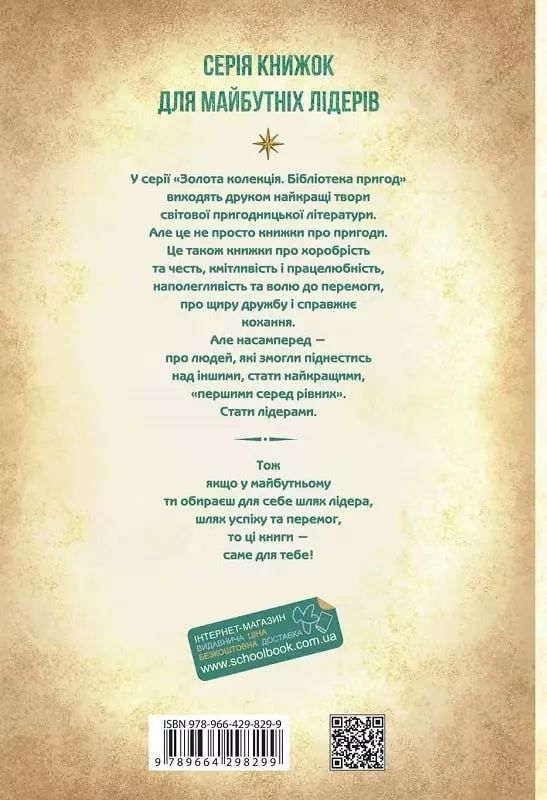 СЕРІЯ КНИЖОК
ДЛЯ МАЙБУТНІХ ЛІДЕРІВ

У серії «Золота колекція. Бібліотека пригод» виходять друком найкращі твори світової пригодницької літератури. Але це не просто книжки про пригоди. Це також книжки про хоробрість та честь, кмітливість і працелюбність, наполегливість та волю до перемоги, про щиру дружбу і справжнє кохання. Але насамперед — про людей, які змогли піднестись над іншими, стати найкращими, «першими серед рівних». Стати лідерами.

Тож якщо у майбутньому ти обираєш для себе шлях лідера, шлях успіху та перемог, то ці книги — саме для тебе!

ІНТЕРНЕТ-МАГАЗИН
ВИДАВНИЧА ЦІНА
БЕЗКОШТОВНА ДОСТАВКА
www.schoolbook.com.ua

ISBN 978-966-429-829-9
9 789664 298299